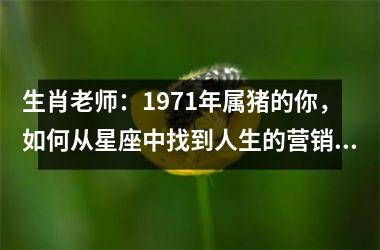 生肖老师：1971年属猪的你，如何从星座中找到人生的营销...